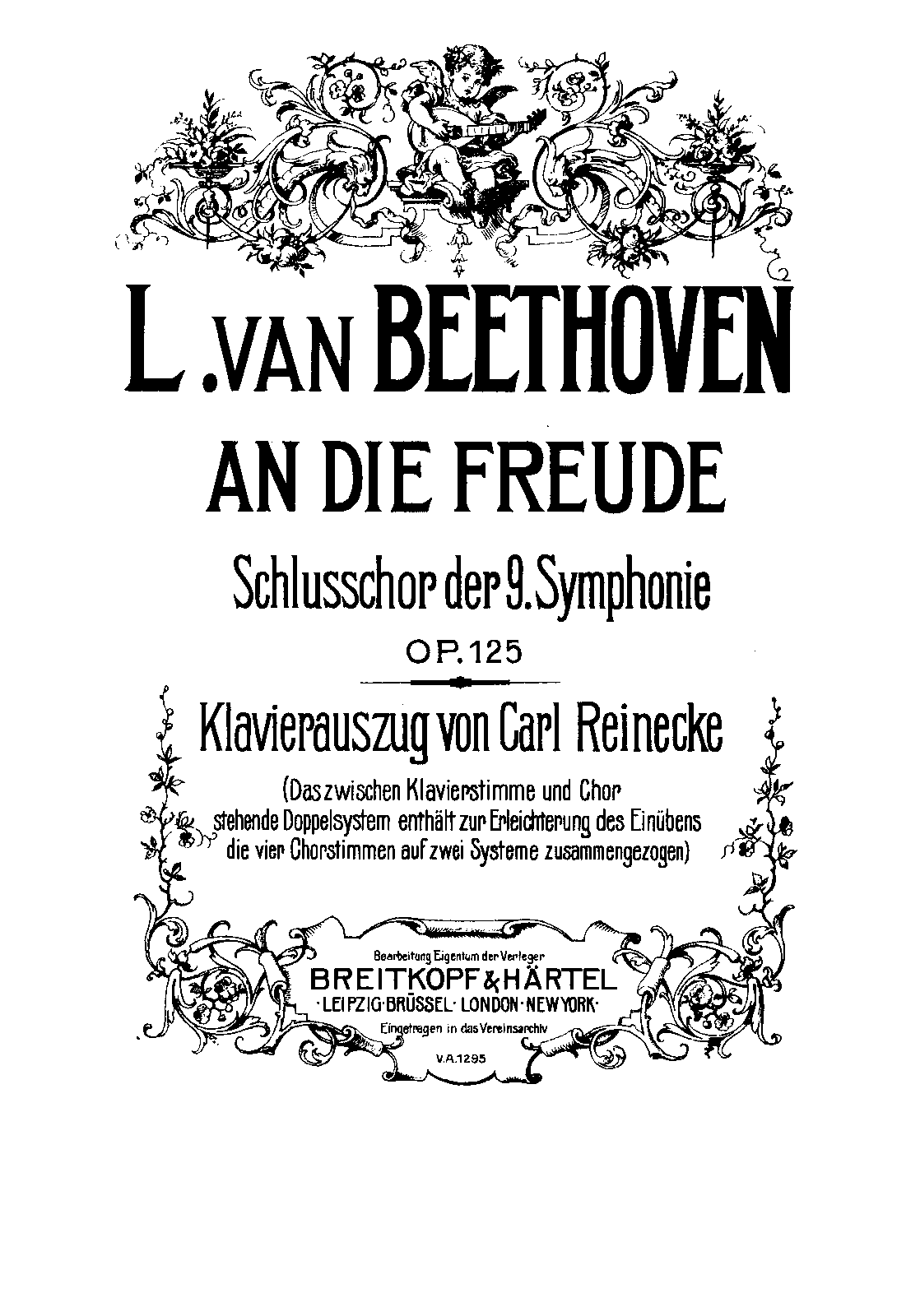 L. VAN BEETHOVEN

AN DIE FREUDE

Schlusschor der 9. Symphonie

OP. 125

Klavierauszug von Carl Reinecke

(Das zwischen Klavierstimme und Chor stehende Doppelsystem enthält zur Erleichterung des Einübens die vier Chorstimmen auf zwei Systeme zusammengezogen)

Bearbeitung Eigentum der Verleger
BREITKOPF & HÄRTEL
· LEIPZIG · BRÜSSEL · LONDON · NEW YORK ·
Eingetragen in das Vereinsarchiv

V.A. 1295